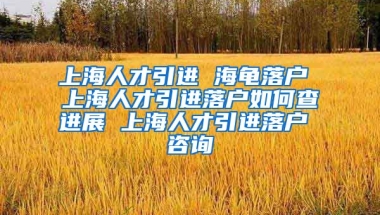 上海人才引进 海龟落户 上海人才引进落户如何查进展 上海人才引进落户咨询